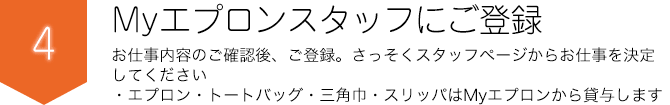 4

Myエプロンスタッフにご登録

お仕事内容のご確認後、ご登録。さっそくスタッフページからお仕事を決定してください
・エプロン・トートバッグ・三角巾・スリッパはMyエプロンから貸与します